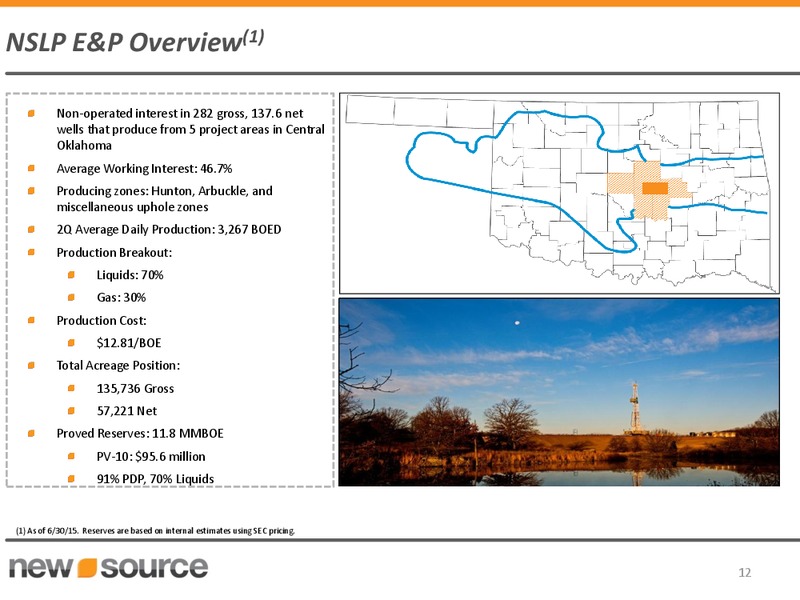 NSLP E&P Overview$^{(1)}$

Non-operated interest in 282 gross, 137.6 net wells that produce from 5 project areas in Central Oklahoma

Average Working Interest: 46.7%

Producing zones: Hunton, Arbuckle, and miscellaneous uphole zones

2Q Average Daily Production: 3,267 BOED

Production Breakout:

Liquids: 70%

Gas: 30%

Production Cost:

$12.81/BOE

Total Acreage Position:

135,736 Gross

57,221 Net

Proved Reserves: 11.8 MMBOE

PV-10: $95.6 million

91% PDP, 70% Liquids

(1) As of 6/30/15. Reserves are based on internal estimates using SEC pricing.

new source

12